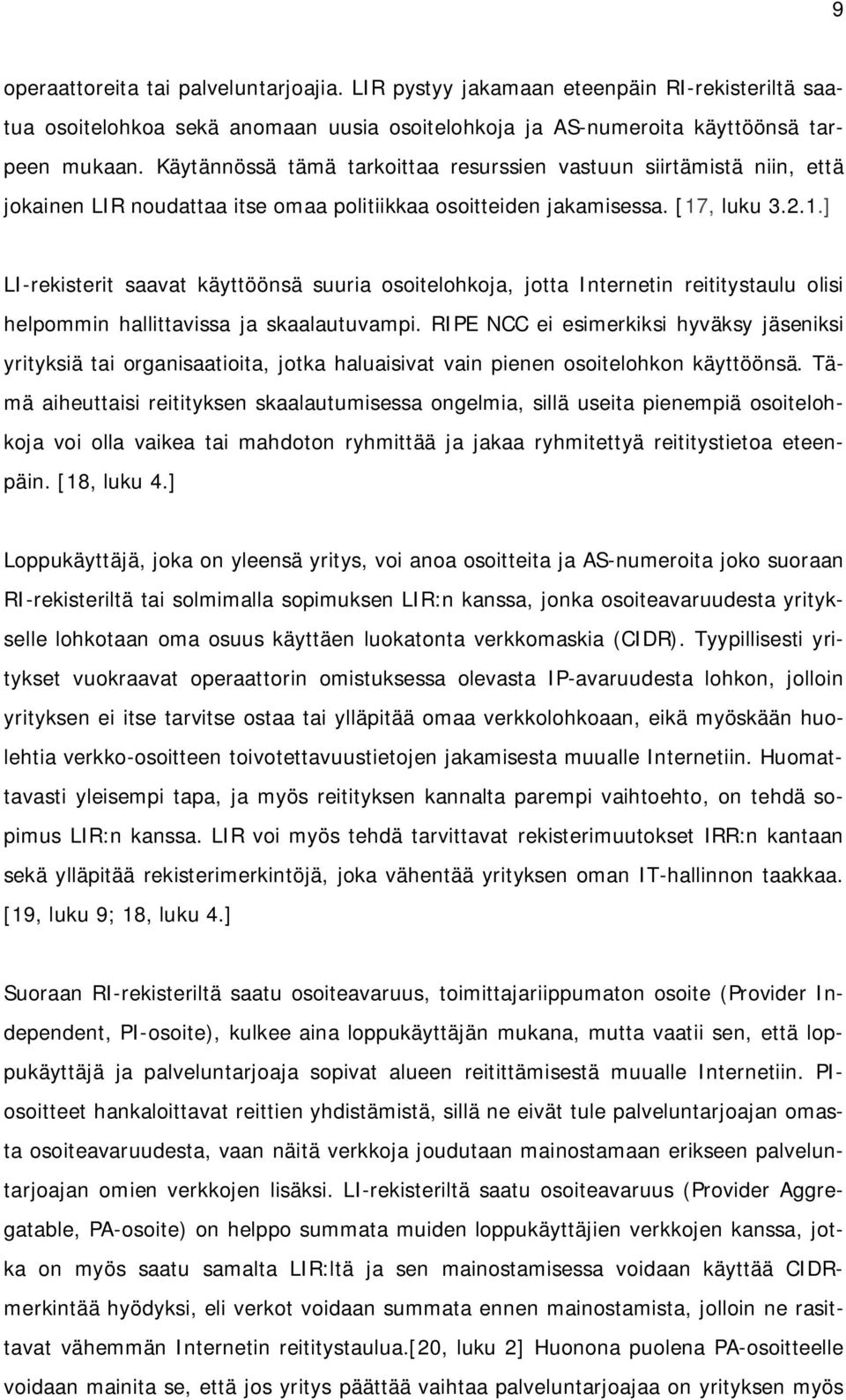 9

operaattoreita tai palveluntarjoajia. LIR pystyy jakamaan eteenpäin RI-rekisteriltä saatua osoitelohkoa sekä anomaan uusia osoitelohkoja ja AS-numeroita käyttöönsä tarpeen mukaan. Käytännössä tämä tarkoittaa resurssien vastuun siirtämistä niin, että jokainen LIR noudattaa itse omaa politiikkaa osoitteiden jakamisessa. [17, luku 3.2.1.]

LI-rekisterit saavat käyttöönsä suuria osoitelohkoja, jotta Internetin reititystaulu olisi helpommin hallittavissa ja skaalautuvampi. RIPE NCC ei esimerkiksi hyväksy jäseniksi yrityksiä tai organisaatioita, jotka haluaisivat vain pienen osoitelohkon käyttöönsä. Tämä aiheuttaisi reitityksen skaalautumisessa ongelmia, sillä useita pienempiä osoitelohkoja voi olla vaikea tai mahdoton ryhmittää ja jakaa ryhmitettyä reititystietoa eteenpäin. [18, luku 4.]

Loppukäyttäjä, joka on yleensä yritys, voi anoa osoitteita ja AS-numeroita joko suoraan RI-rekisteriltä tai solmimalla sopimuksen LIR:n kanssa, jonka osoiteavaruudesta yritykselle lohkotaan oma osuus käyttäen luokatonta verkkomaskia (CIDR). Tyypillisesti yritykset vuokraavat operaattorin omistuksessa olevasta IP-avaruudesta lohkon, jolloin yrityksen ei itse tarvitse ostaa tai ylläpitää omaa verkkolohkoaan, eikä myöskään huolehtia verkko-osoitteen toivotettavuustietojen jakamisesta muualle Internetiin. Huomattavasti yleisempi tapa, ja myös reitityksen kannalta parempi vaihtoehto, on tehdä sopimus LIR:n kanssa. LIR voi myös tehdä tarvittavat rekisterimuutokset IRR:n kantaan sekä ylläpitää rekisterimerkintöjä, joka vähentää yrityksen oman IT-hallinnon taakkaa. [19, luku 9; 18, luku 4.]

Suoraan RI-rekisteriltä saatu osoiteavaruus, toimittajariippumaton osoite (Provider Independent, PI-osoite), kulkee aina loppukäyttäjän mukana, mutta vaatii sen, että loppukäyttäjä ja palveluntarjoaja sopivat alueen reitittämisestä muualle Internetiin. PI-osoitteet hankaloittavat reittien yhdistämistä, sillä ne eivät tule palveluntarjoajan omasta osoiteavaruudesta, vaan näitä verkkoja joudutaan mainostamaan erikseen palveluntarjoajan omien verkkojen lisäksi. LI-rekisteriltä saatu osoiteavaruus (Provider Aggregatable, PA-osoite) on helppo summata muiden loppukäyttäjien verkkojen kanssa, jotka on myös saatu samalta LIR:ltä ja sen mainostamisessa voidaan käyttää CIDR-merkintää hyödyksi, eli verkot voidaan summata ennen mainostamista, jolloin ne rasittavat vähemmän Internetin reititystaulua.[20, luku 2] Huonona puolena PA-osoitteelle voidaan mainita se, että jos yritys päättää vaihtaa palveluntarjoajaa on yrityksen myös